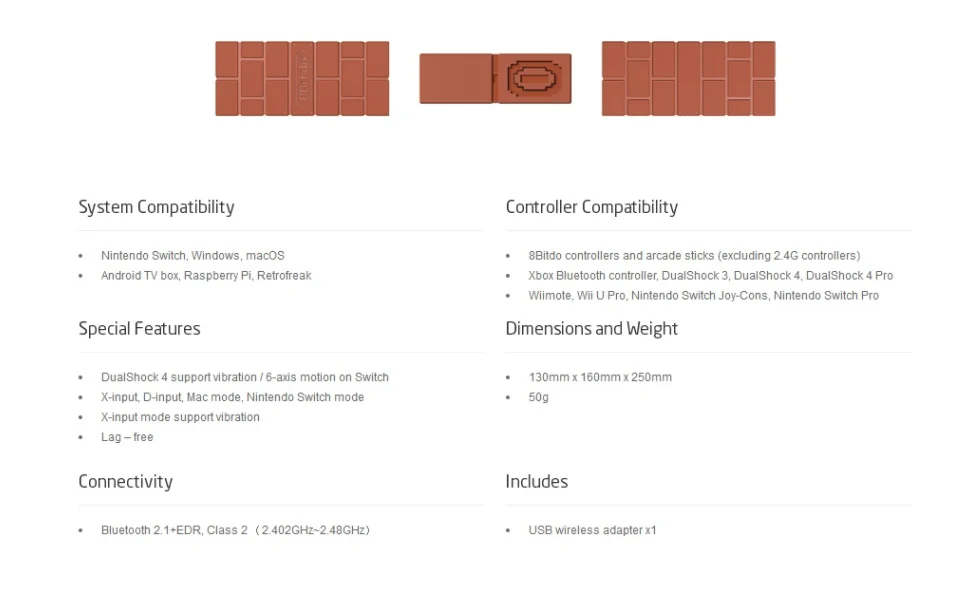 System Compatibility

• Nintendo Switch, Windows, macOS
• Android TV box, Raspberry Pi, Retrofreak

Special Features

• DualShock 4 support vibration / 6-axis motion on Switch
• X-input, D-input, Mac mode, Nintendo Switch mode
• X-input mode support vibration
• Lag – free

Connectivity

• Bluetooth 2.1+EDR, Class 2 （2.402GHz~2.48GHz）

Controller Compatibility

• 8Bitdo controllers and arcade sticks (excluding 2.4G controllers)
• Xbox Bluetooth controller, DualShock 3, DualShock 4, DualShock 4 Pro
• Wiimote, Wii U Pro, Nintendo Switch Joy-Cons, Nintendo Switch Pro

Dimensions and Weight

• 130mm x 160mm x 250mm
• 50g

Includes

• USB wireless adapter x1